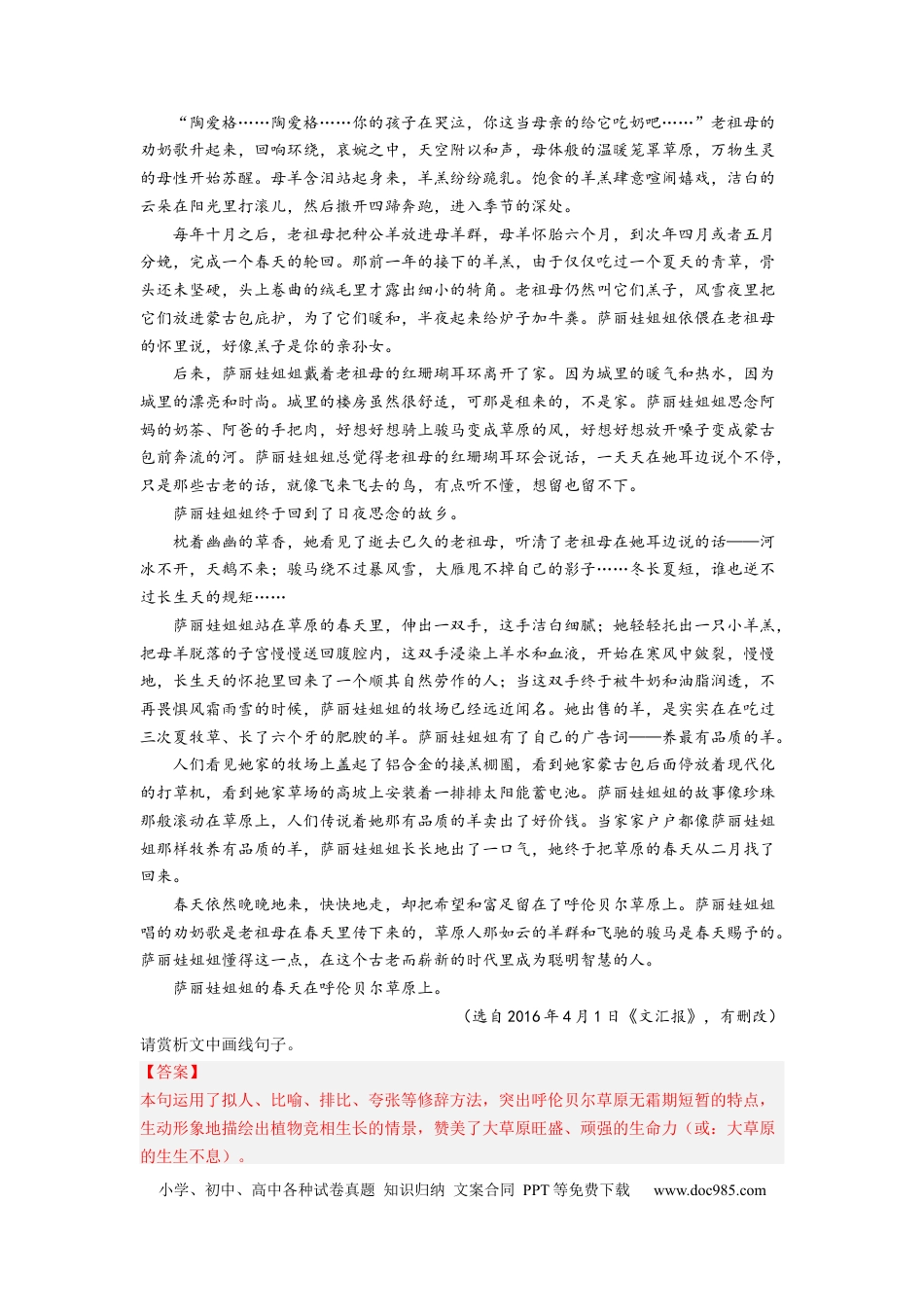 “陶爱格……陶爱格……你的孩子在哭泣，你这当母亲的给它吃奶吧……”老祖母的劝奶歌升起来，回响环绕，哀婉之中，天空附以和声，母体般的温暖笼罩草原，万物生灵的母性开始苏醒。母羊含泪站起身来，羊羔纷纷跪乳。饱食的羊羔肆意喧闹嬉戏，洁白的云朵在阳光里打滚儿，然后撒开四蹄奔跑，进入季节的深处。

每年十月之后，老祖母把种公羊放进母羊群，母羊怀胎六个月，到次年四月或者五月分娩，完成一个春天的轮回。那前一年的接下的羊羔，由于仅仅吃过一个夏天的青草，骨头还未坚硬，头上卷曲的绒毛里才露出细小的犄角。老祖母仍然叫它们羔子，风雪夜里把它们放进蒙古包庇护，为了它们暖和，半夜起来给炉子加牛粪。萨丽娃姐姐依偎在老祖母的怀里说，好像羔子是你的亲孙女。

后来，萨丽娃姐姐戴着老祖母的红珊瑚耳环离开了家。因为城里的暖气和热水，因为城里的漂亮和时尚。城里的楼房虽然很舒适，可那是租来的，不是家。萨丽娃姐姐思念阿妈的奶茶、阿爸的手把肉，好想好想骑上骏马变成草原的风，好想好想放开嗓子变成蒙古包前奔流的河。萨丽娃姐姐总觉得老祖母的红珊瑚耳环会说话，一天天在她耳边说个不停，只是那些古老的话，就像飞来飞去的鸟，有点听不懂，想留也留不下。

萨丽娃姐姐终于回到了日夜思念的故乡。

枕着幽幽的草香，她看见了逝去已久的老祖母，听清了老祖母在她耳边说的话——河冰不开，天鹅不来；骏马绕不过暴风雪，大雁甩不掉自己的影子……冬长夏短，谁也逆不过长生天的规矩……

萨丽娃姐姐站在草原的春天里，伸出一双手，这手洁白细腻；她轻轻托出一只小羊羔，把母羊脱落的子宫慢慢送回腹腔内，这双手浸染上羊水和血液，开始在寒风中皴裂，慢慢地，长生天的怀抱里回来了一个顺其自然劳作的人；当这双手终于被牛奶和油脂润透，不再畏惧风霜雨雪的时候，萨丽娃姐姐的牧场已经远近闻名。她出售的羊，是实实在在吃过三次夏牧草、长了六个牙的肥腴的羊。萨丽娃姐姐有了自己的广告词——养最有品质的羊。

人们看见她家的牧场上盖起了铝合金的接羔棚圈，看到她家蒙古包后面停放着现代化的打草机，看到她家草场的高坡上安装着一排排太阳能蓄电池。萨丽娃姐姐的故事像珍珠那般滚动在草原上，人们传说着她那有品质的羊卖出了好价钱。当家家户户都像萨丽娃姐姐那样牧养有品质的羊，萨丽娃姐姐长长地出了一口气，她终于把草原的春天从二月找了回来。

春天依然晚晚地来，快快地走，却把希望和富足留在了呼伦贝尔草原上。萨丽娃姐姐唱的劝奶歌是老祖母在春天里传下来的，草原人那如云的羊群和飞驰的骏马是春天赐予的。萨丽娃姐姐懂得这一点，在这个古老而崭新的时代里成为聪明智慧的人。

萨丽娃姐姐的春天在呼伦贝尔草原上。

（选自2016年4月1日《文汇报》，有删改）

请赏析文中画线句子。

【答案】

本句运用了拟人、比喻、排比、夸张等修辞方法，突出呼伦贝尔草原无霜期短暂的特点，生动形象地描绘出植物竞相生长的情景，赞美了大草原旺盛、顽强的生命力（或：大草原的生生不息）。

小学、初中、高中各种试卷真题 知识归纳 文案合同 PPT等免费下载 www.doc985.com